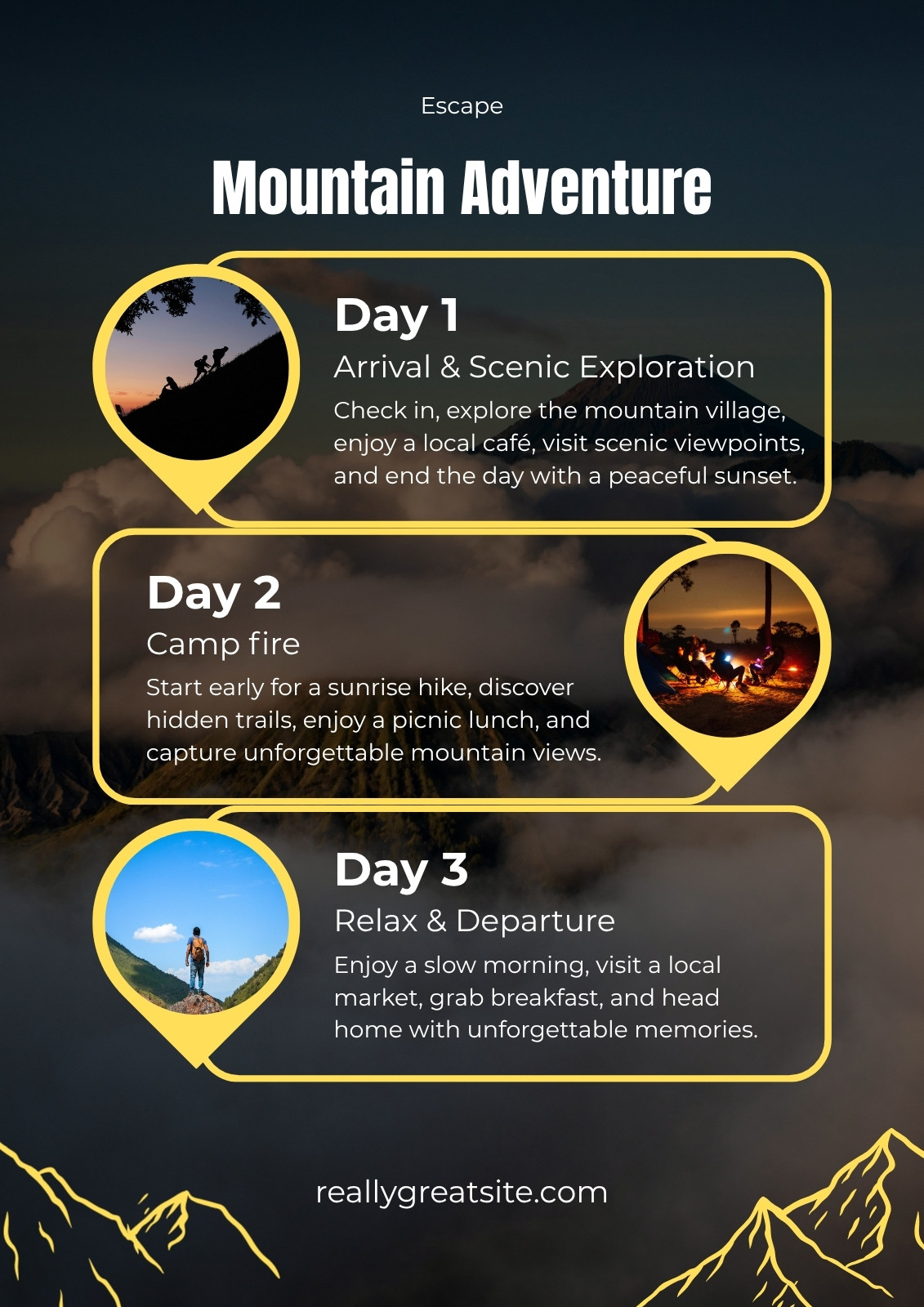 Escape

Mountain Adventure

Day 1

Arrival & Scenic Exploration

Check in, explore the mountain village, enjoy a local café, visit scenic viewpoints, and end the day with a peaceful sunset.

Day 2

Camp fire

Start early for a sunrise hike, discover hidden trails, enjoy a picnic lunch, and capture unforgettable mountain views.

Day 3

Relax & Departure

Enjoy a slow morning, visit a local market, grab breakfast, and head home with unforgettable memories.

reallygreatsite.com